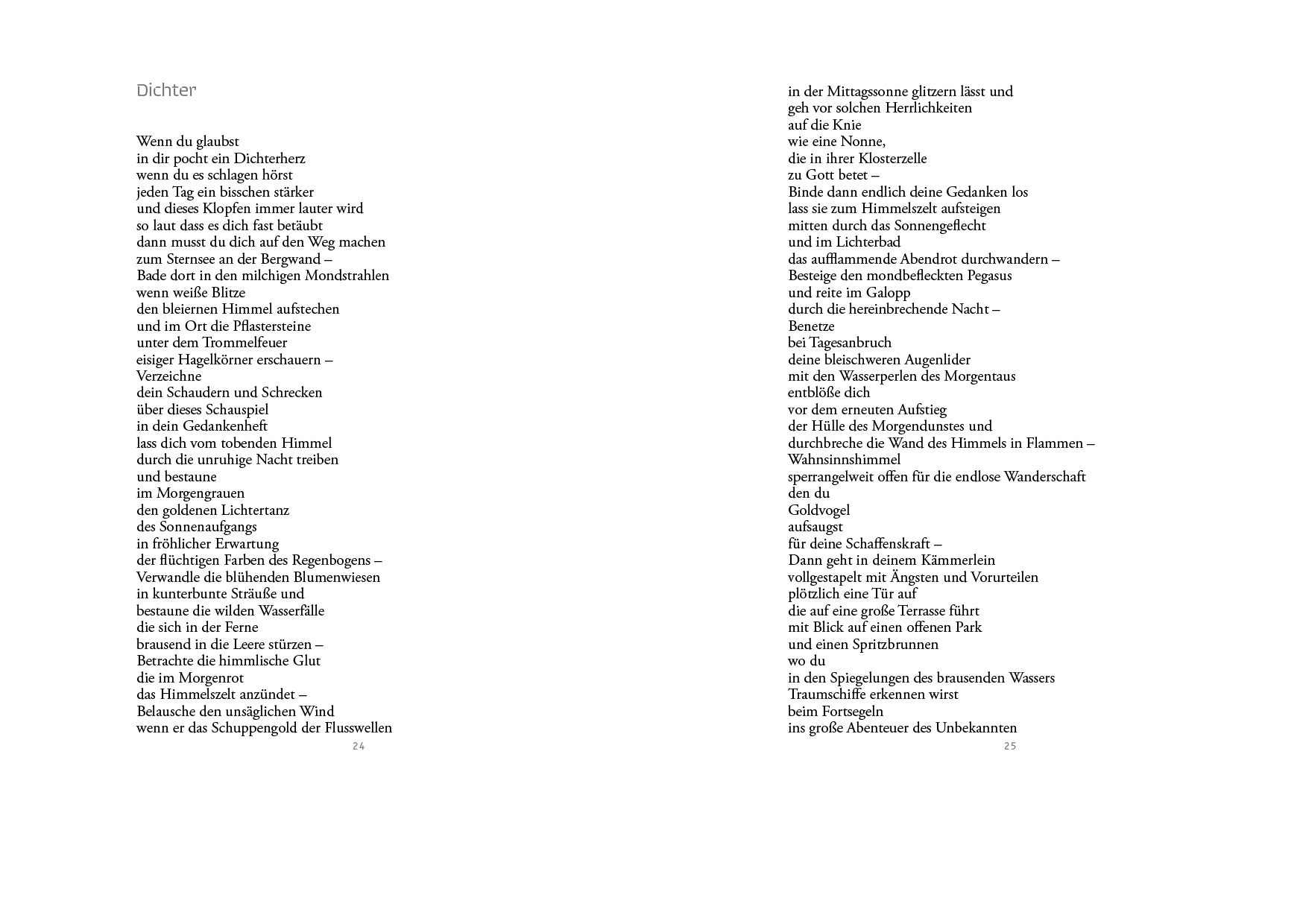 Dichter

Wenn du glaubst
in dir pocht ein Dichterherz
wenn du es schlagen hörst
jeden Tag ein bisschen stärker
und dieses Klopfen immer lauter wird
so laut dass es dich fast betäubt
dann musst du dich auf den Weg machen
zum Sternsee an der Bergwand –
Bade dort in den milchigen Mondstrahlen
wenn weiße Blitze
den bleiernen Himmel aufstechen
und im Ort die Pflastersteine
unter dem Trommelfeuer
eisiger Hagelkörner erschauern –
Verzeichne
dein Schaudern und Schrecken
über dieses Schauspiel
in dein Gedankenheft
lass dich vom tobenden Himmel
durch die unruhige Nacht treiben
und bestaune
im Morgengrauen
den goldenen Lichtertanz
des Sonnenaufgangs
in fröhlicher Erwartung
der flüchtigen Farben des Regenbogens –
Verwandle die blühenden Blumenwiesen
in kunterbunte Sträuße und
bestaune die wilden Wasserfälle
die sich in der Ferne
brausend in die Leere stürzen –
Betrachte die himmlische Glut
die im Morgenrot
das Himmelszelt anzündet –
Belausche den unsäglichen Wind
wenn er das Schuppengold der Flusswellen

24

in der Mittagssonne glitzern lässt und
geh vor solchen Herrlichkeiten
auf die Knie
wie eine Nonne,
die in ihrer Klosterzelle
zu Gott betet –
Binde dann endlich deine Gedanken los
lass sie zum Himmelszelt aufsteigen
mitten durch das Sonnengeflecht
und im Lichterbad
das aufflammende Abendrot durchwandern –
Besteige den mondbefleckten Pegasus
und reite im Galopp
durch die hereinbrechende Nacht –
Benetze
bei Tagesanbruch
deine bleischweren Augenlider
mit den Wasserperlen des Morgentaus
entblöße dich
vor dem erneuten Aufstieg
der Hülle des Morgendunstes und
durchbreche die Wand des Himmels in Flammen –
Wahnsinnshimmel
sperrangelweit offen für die endlose Wanderschaft
den du
Goldvogel
aufsaugst
für deine Schaffenskraft –
Dann geht in deinem Kämmerlein
vollgestapelt mit Ängsten und Vorurteilen
plötzlich eine Tür auf
die auf eine große Terrasse führt
mit Blick auf einen offenen Park
und einen Spritzbrunnen
wo du
in den Spiegelungen des brausenden Wassers
Traumschiffe erkennen wirst
beim Fortsegeln
ins große Abenteuer des Unbekannten

25